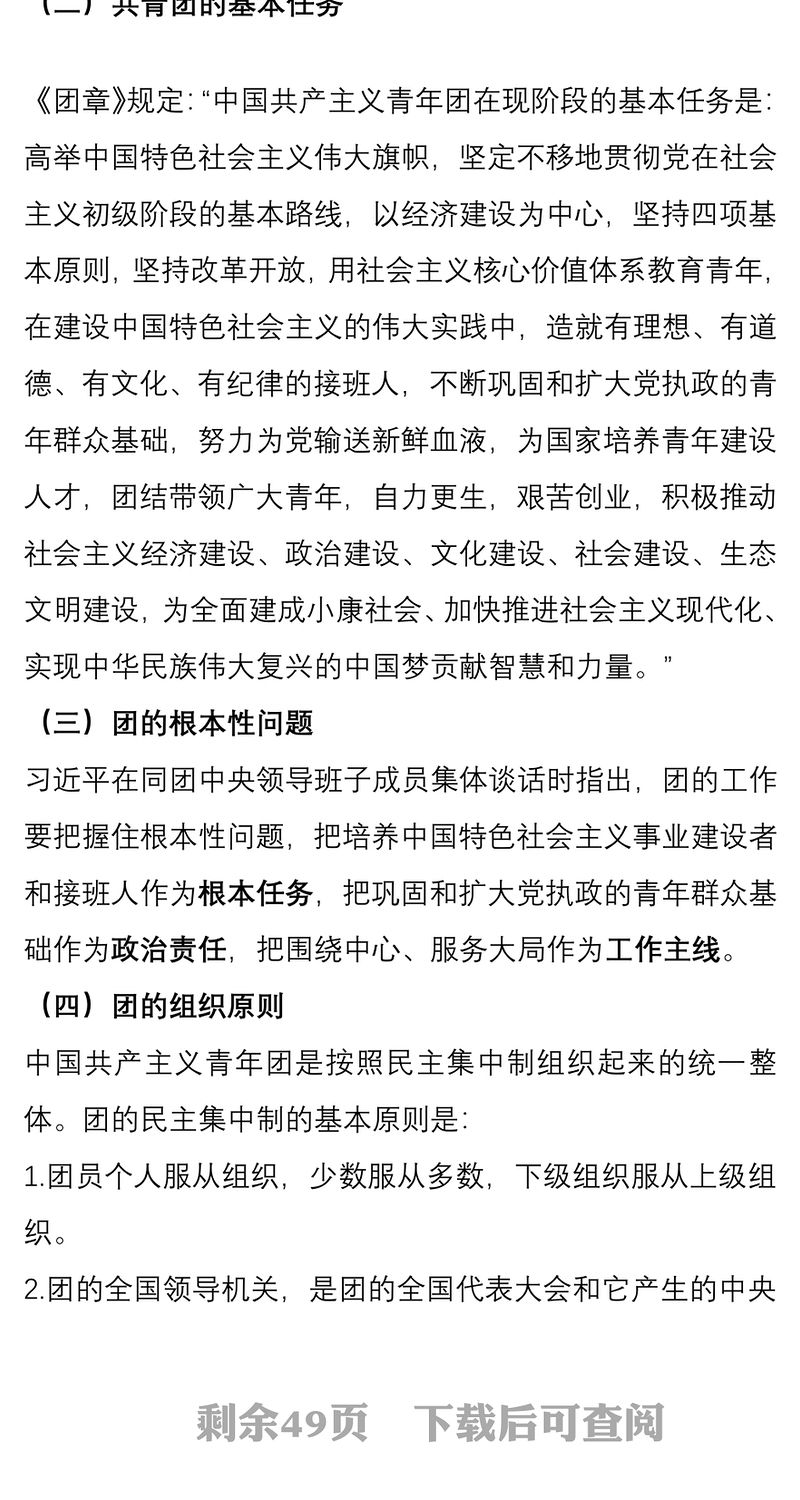 （二）共青团的基本任务

《团章》规定：“中国共产主义青年团在现阶段的基本任务是：高举中国特色社会主义伟大旗帜，坚定不移地贯彻党在社会主义初级阶段的基本路线，以经济建设为中心，坚持四项基本原则，坚持改革开放，用社会主义核心价值体系教育青年，在建设中国特色社会主义的伟大实践中，造就有理想、有道德、有文化、有纪律的接班人，不断巩固和扩大党执政的青年群众基础，努力为党输送新鲜血液，为国家培养青年建设人才，团结带领广大青年，自力更生，艰苦创业，积极推动社会主义经济建设、政治建设、文化建设、社会建设、生态文明建设，为全面建成小康社会、加快推进社会主义现代化、实现中华民族伟大复兴的中国梦贡献智慧和力量。”

（三）团的根本性问题

习近平在同团中央领导班子成员集体谈话时指出，团的工作要把握住根本性问题，把培养中国特色社会主义事业建设者和接班人作为根本任务，把巩固和扩大党执政的青年群众基础作为政治责任，把围绕中心、服务大局作为工作主线。

（四）团的组织原则

中国共产主义青年团是按照民主集中制组织起来的统一整体。团的民主集中制的基本原则是：

1.团员个人服从组织，少数服从多数，下级组织服从上级组织。

2.团的全国领导机关，是团的全国代表大会和它产生的中央

剩余49页　下载后可查阅